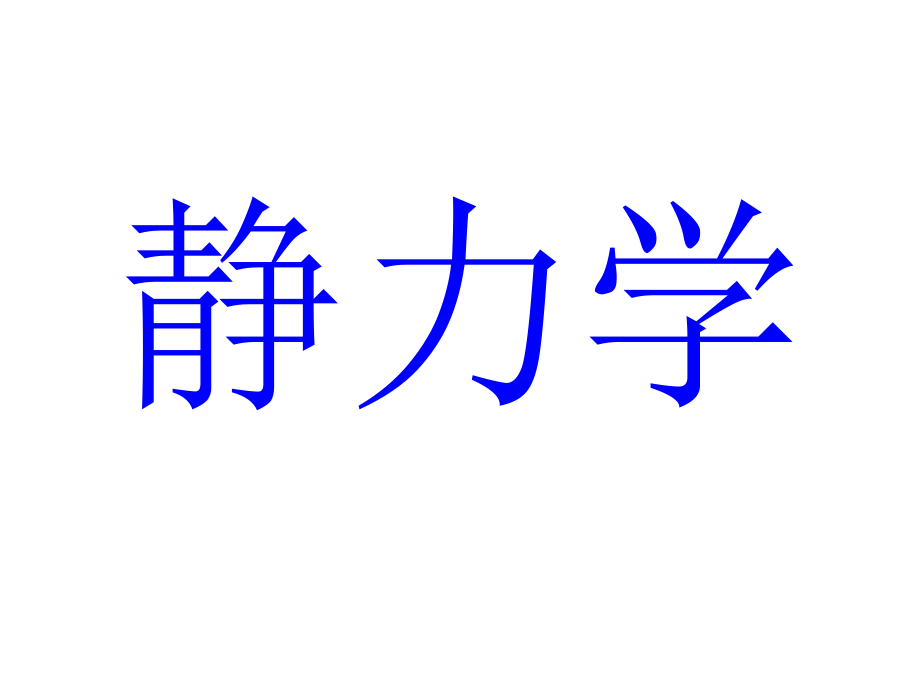 静力学